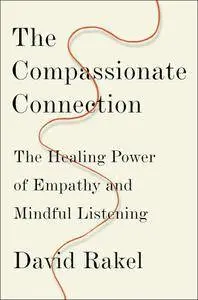 The Compassionate Connection

The Healing Power of Empathy and Mindful Listening

David Rakel